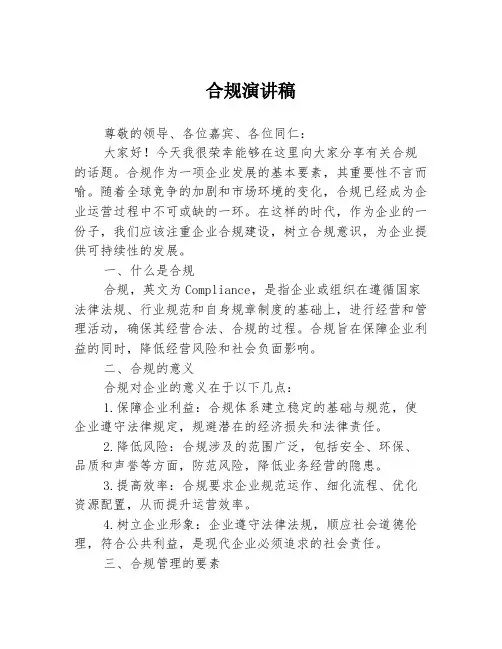 合规演讲稿

尊敬的领导、各位嘉宾、各位同仁：

大家好！今天我很荣幸能够在这里向大家分享有关合规的话题。合规作为一项企业发展的基本要素，其重要性不言而喻。随着全球竞争的加剧和市场环境的变化，合规已经成为企业运营过程中不可或缺的一环。在这样的时代，作为企业的一份子，我们应该注重企业合规建设，树立合规意识，为企业提供可持续性的发展。

一、什么是合规

合规，英文为Compliance，是指企业或组织在遵循国家法律法规、行业规范和自身规章制度的基础上，进行经营和管理活动，确保其经营合法、合规的过程。合规旨在保障企业利益的同时，降低经营风险和社会负面影响。

二、合规的意义

合规对企业的意义在于以下几点：

1.保障企业利益：合规体系建立稳定的基础与规范，使企业遵守法律规定，规避潜在的经济损失和法律责任。

2.降低风险：合规涉及的范围广泛，包括安全、环保、品质和声誉等方面，防范风险，降低业务经营的隐患。

3.提高效率：合规要求企业规范运作、细化流程、优化资源配置，从而提升运营效率。

4.树立企业形象：企业遵守法律法规，顺应社会道德伦理，符合公共利益，是现代企业必须追求的社会责任。

三、合规管理的要素